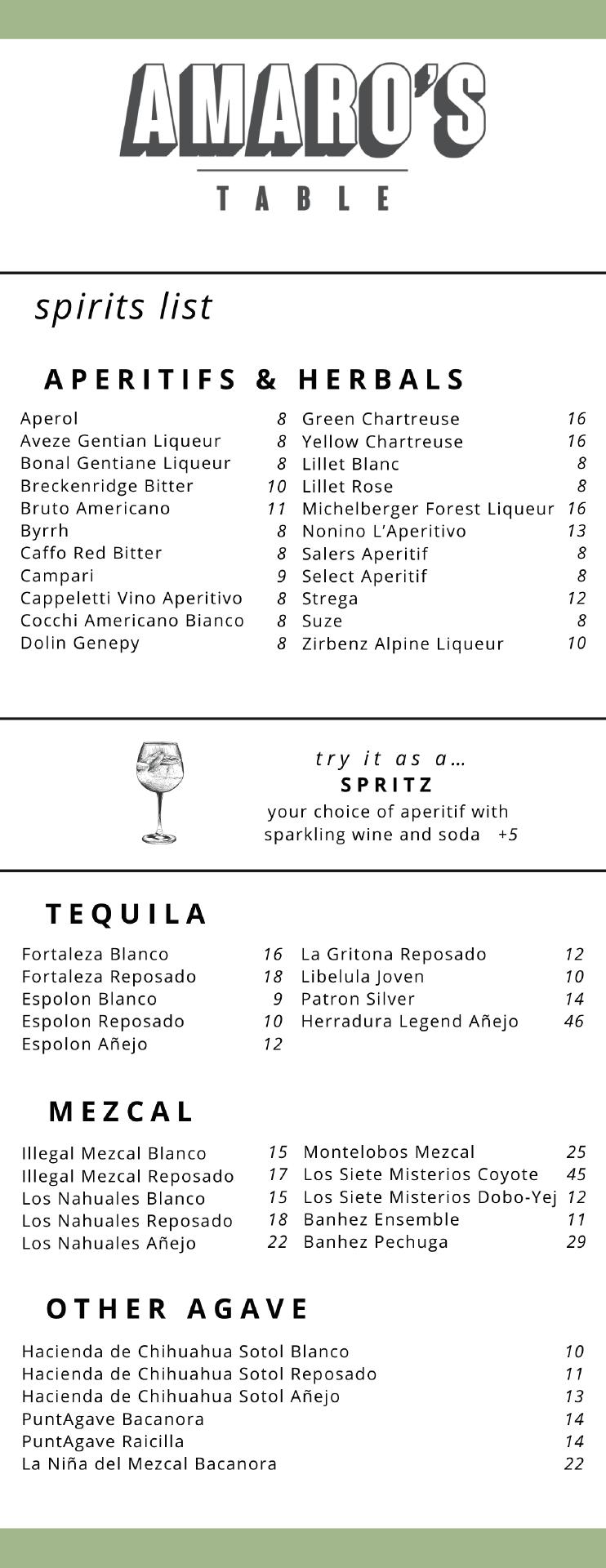 AMARO'S
TABLE

spirits list

APERITIFS & HERBALS

Aperol 8
Aveze Gentian Liqueur 8
Bonal Gentiane Liqueur 8
Breckenridge Bitter 10
Bruto Americano 11
Byrrh 8
Caffo Red Bitter 8
Campari 9
Cappeletti Vino Aperitivo 8
Cocchi Americano Bianco 8
Dolin Genepy 8

Green Chartreuse 16
Yellow Chartreuse 16
Lillet Blanc 8
Lillet Rose 8
Michelberger Forest Liqueur 16
Nonino L'Aperitivo 13
Salers Aperitif 8
Select Aperitif 8
Strega 12
Suze 8
Zirbenz Alpine Liqueur 10

try it as a...
SPRITZ
your choice of aperitif with sparkling wine and soda +5

TEQUILA

Fortaleza Blanco 16
Fortaleza Reposado 18
Espolon Blanco 9
Espolon Reposado 10
Espolon Añejo 12

La Gritona Reposado 12
Libelula Joven 10
Patron Silver 14
Herradura Legend Añejo 46

MEZCAL

Illegal Mezcal Blanco 15
Illegal Mezcal Reposado 17
Los Nahuales Blanco 15
Los Nahuales Reposado 18
Los Nahuales Añejo 22

Montelobos Mezcal 25
Los Siete Misterios Coyote 45
Los Siete Misterios Dobo-Yej 12
Banhez Ensemble 11
Banhez Pechuga 29

OTHER AGAVE

Hacienda de Chihuahua Sotol Blanco 10
Hacienda de Chihuahua Sotol Reposado 11
Hacienda de Chihuahua Sotol Añejo 13
PuntAgave Bacanora 14
PuntAgave Raicilla 14
La Niña del Mezcal Bacanora 22